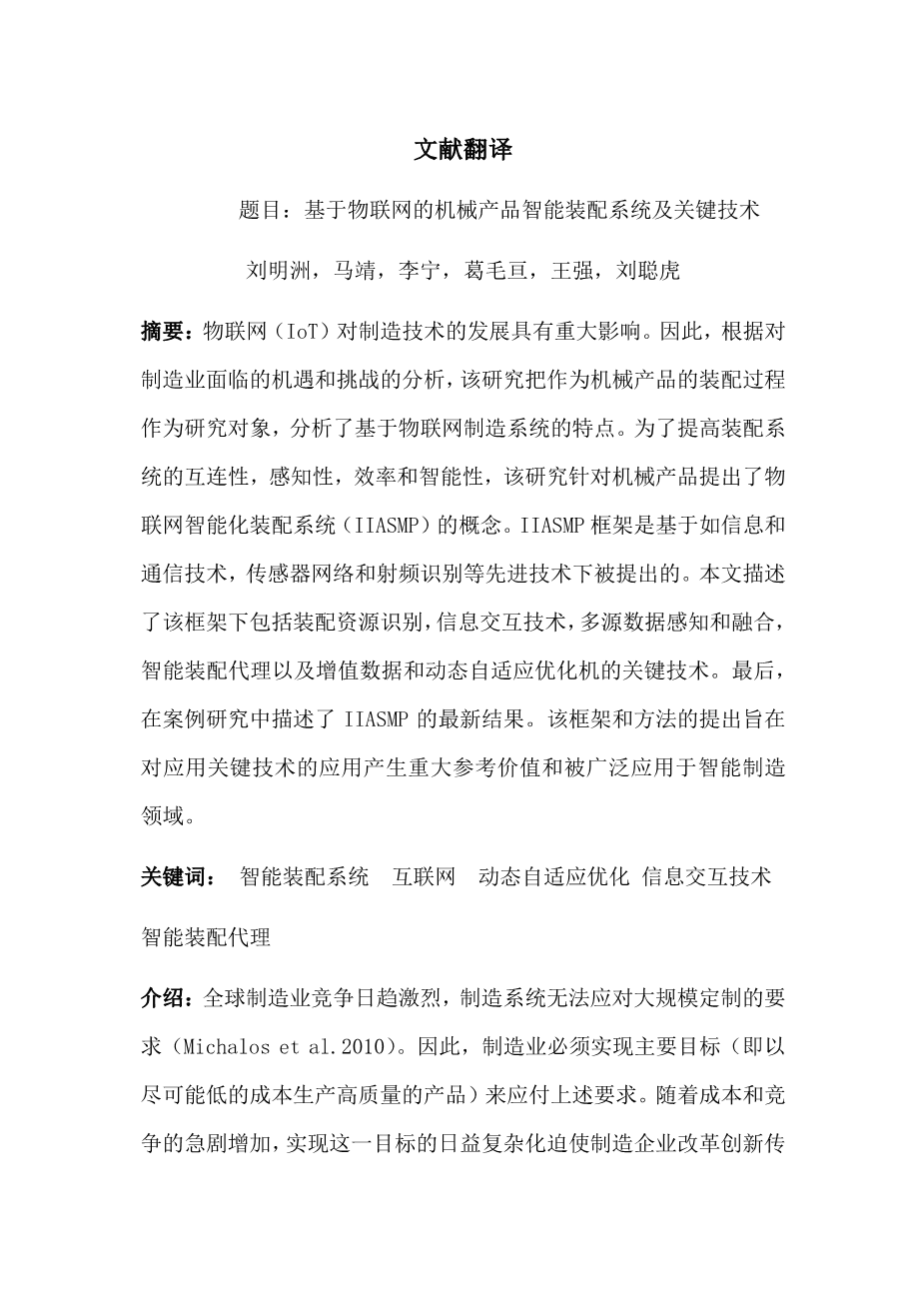 文献翻译

题目：基于物联网的机械产品智能装配系统及关键技术

刘明洲，马靖，李宁，葛毛亘，王强，刘聪虎

摘要：物联网（IoT）对制造技术的发展具有重大影响。因此，根据对制造业面临的机遇和挑战的分析，该研究把作为机械产品的装配过程作为研究对象，分析了基于物联网制造系统的特点。为了提高装配系统的互连性，感知性，效率和智能性，该研究针对机械产品提出了物联网智能化装配系统（IIASMP）的概念。IIASMP 框架是基于如信息和通信技术，传感器网络和射频识别等先进技术下被提出的。本文描述了该框架下包括装配资源识别，信息交互技术，多源数据感知和融合，智能装配代理以及增值数据和动态自适应优化机的关键技术。最后，在案例研究中描述了 IIASMP 的最新结果。该框架和方法的提出旨在对应用关键技术的应用产生重大参考价值和被广泛应用于智能制造领域。

关键词： 智能装配系统 互联网 动态自适应优化 信息交互技术 智能装配代理

介绍：全球制造业竞争日趋激烈，制造系统无法应对大规模定制的要求（Michalos et al.2010）。因此，制造业必须实现主要目标（即以尽可能低的成本生产高质量的产品）来应付上述要求。随着成本和竞争的急剧增加，实现这一目标的日益复杂化迫使制造企业改革创新传